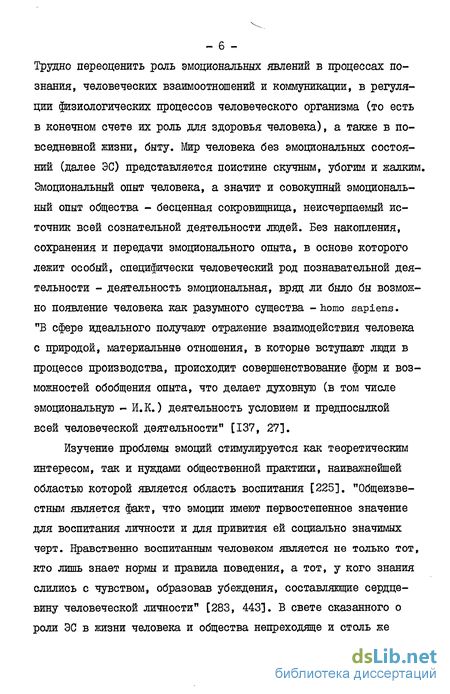 - 6 -

Трудно переоценить роль эмоциональных явлений в процессах познания, человеческих взаимоотношений и коммуникации, в регуляции физиологических процессов человеческого организма (то есть в конечном счете их роль для здоровья человека), а также в повседневной жизни, быту. Мир человека без эмоциональных состояний (далее ЭС) представляется поистине скучным, убогим и жалким. Эмоциональный опыт человека, а значит и совокупный эмоциональный опыт общества - бесценная сокровищница, неисчерпаемый источник всей сознательной деятельности людей. Без накопления, сохранения и передачи эмоционального опыта, в основе которого лежит особый, специфически человеческий род познавательной деятельности - деятельность эмоциональная, вряд ли было бы возможно появление человека как разумного существа - homo sapiens. "В сфере идеального получают отражение взаимодействия человека с природой, материальные отношения, в которые вступают люди в процессе производства, происходит совершенствование форм и возможностей обобщения опыта, что делает духовную (в том числе эмоциональную - И.К.) деятельность условием и предпосылкой всей человеческой деятельности" [137, 27].

Изучение проблемы эмоций стимулируется как теоретическим интересом, так и нуждами общественной практики, наиважнейшей областью которой является область воспитания [225]. "Общеизвестным является факт, что эмоции имеют первостепенное значение для воспитания личности и для привития ей социально значимых черт. Нравственно воспитанным человеком является не только тот, кто лишь знает нормы и правила поведения, а тот, у кого знания слились с чувством, образовав убеждения, составляющие сердцевину человеческой личности" [283, 443]. В свете сказанного о роли ЭС в жизни человека и общества непреходяще и столь же

dsLib.net
библиотека диссертаций